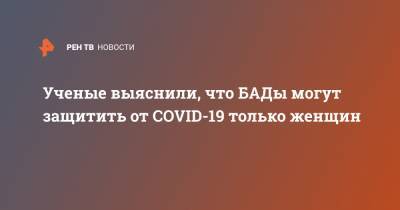 РЕН ТВ НОВОСТИ

Ученые выяснили, что БАДы могут защитить от COVID-19 только женщин